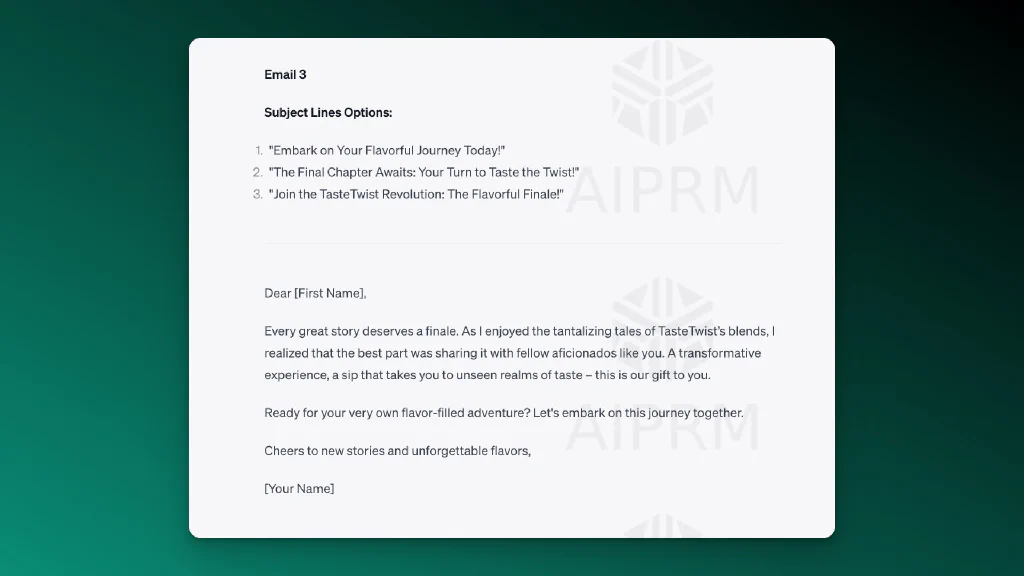 Email 3

Subject Lines Options:

1. "Embark on Your Flavorful Journey Today!"
2. "The Final Chapter Awaits: Your Turn to Taste the Twist!"
3. "Join the TasteTwist Revolution: The Flavorful Finale!"

AIPRM

Dear [First Name],

Every great story deserves a finale. As I enjoyed the tantalizing tales of TasteTwist's blends, I realized that the best part was sharing it with fellow aficionados like you. A transformative experience, a sip that takes you to unseen realms of taste – this is our gift to you.

Ready for your very own flavor-filled adventure? Let's embark on this journey together.

Cheers to new stories and unforgettable flavors,

[Your Name]

AIPRM